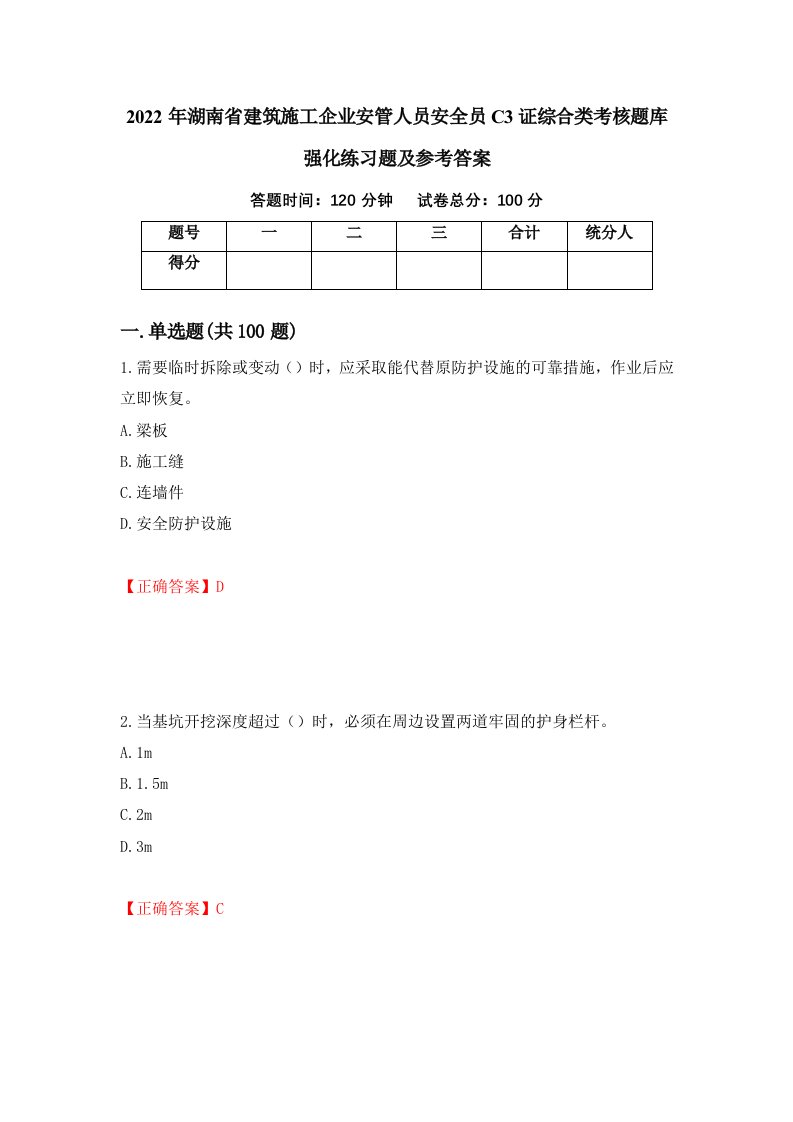 2022 年湖南省建筑施工企业安管人员安全员 C3 证综合类考核题库强化练习题及参考答案

答题时间：120 分钟　　试卷总分：100 分

| 题号 | 一 | 二 | 三 | 合计 | 统分人 |
|---|---|---|---|---|---|
| 得分 | | | | | |

一.单选题(共 100 题)

1.需要临时拆除或变动（）时，应采取能代替原防护设施的可靠措施，作业后应立即恢复。

A.梁板

B.施工缝

C.连墙件

D.安全防护设施

【正确答案】D

2.当基坑开挖深度超过（）时，必须在周边设置两道牢固的护身栏杆。

A.1m

B.1.5m

C.2m

D.3m

【正确答案】C